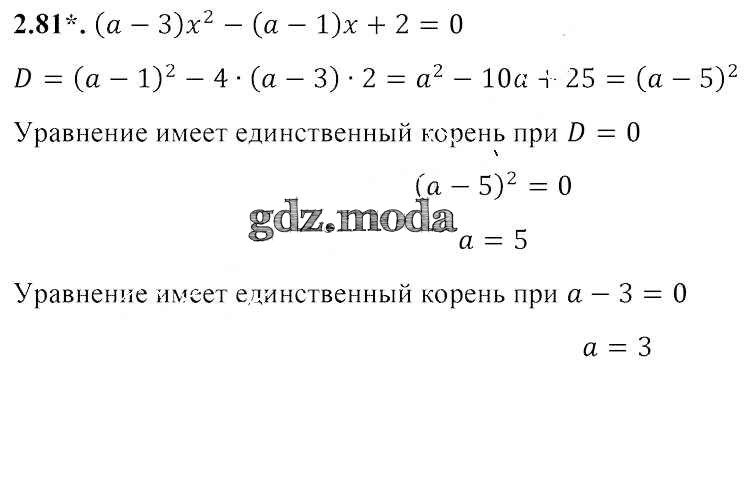 2.81*. $(a-3)x^2-(a-1)x+2=0$

$D=(a-1)^2-4\cdot(a-3)\cdot 2=a^2-10a+25=(a-5)^2$

Уравнение имеет единственный корень при $D=0$

$(a-5)^2=0$

$a=5$

Уравнение имеет единственный корень при $a-3=0$

$a=3$

gdz.moda